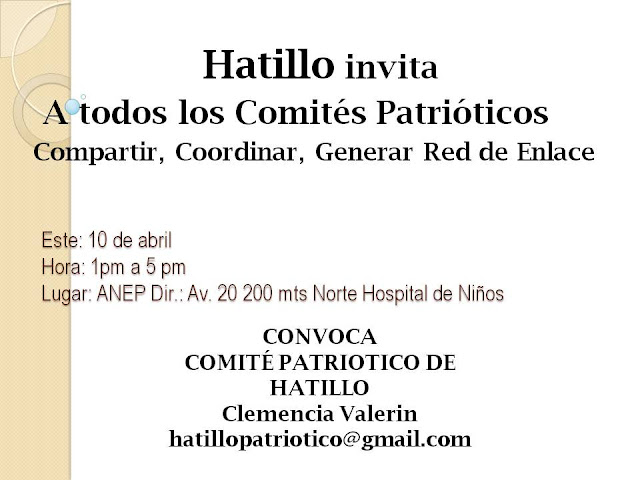 Hatillo invita

A todos los Comités Patrióticos

Compartir, Coordinar, Generar Red de Enlace

Este: 10 de abril
Hora: 1pm a 5 pm
Lugar: ANEP Dir.: Av. 20 200 mts Norte Hospital de Niños

CONVOCA
COMITÉ PATRIOTICO DE
HATILLO
Clemencia Valerin
hatillopatriotico@gmail.com